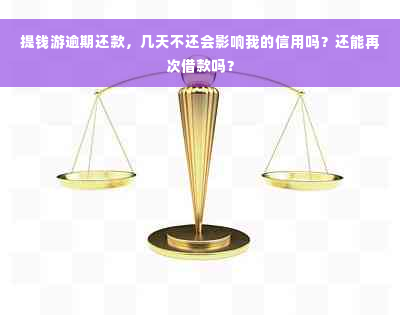 提钱游逾期还款，几天不还会影响我的信用吗？还能再次借款吗？